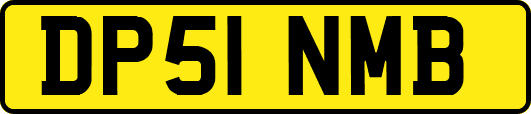 DP51 NMB